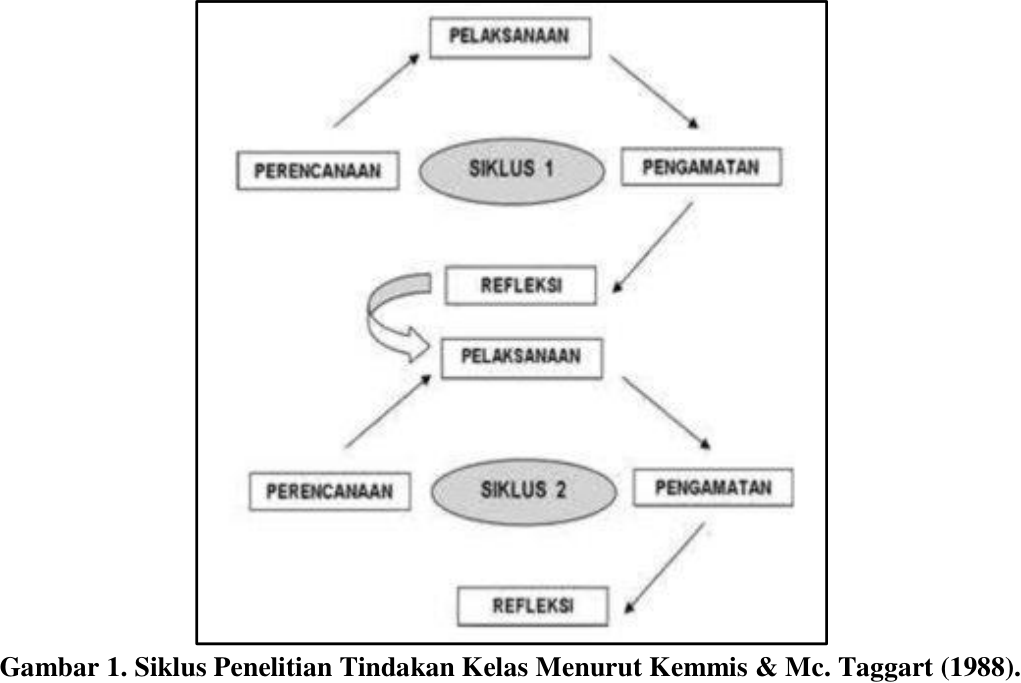 PELAKSANAAN

PERENCANAAN

SIKLUS 1

PENGAMATAN

REFLEKSI

PELAKSANAAN

PERENCANAAN

SIKLUS 2

PENGAMATAN

REFLEKSI

Gambar 1. Siklus Penelitian Tindakan Kelas Menurut Kemmis & Mc. Taggart (1988).